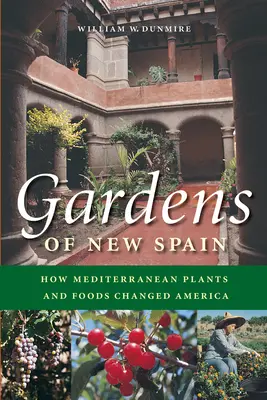 WILLIAM W. DUNMIRE

Gardens

OF NEW SPAIN

HOW MEDITERRANEAN PLANTS AND FOODS CHANGED AMERICA